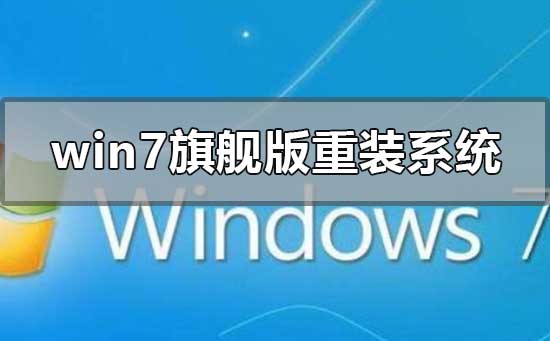 win7旗舰版重装系统

Windows 7